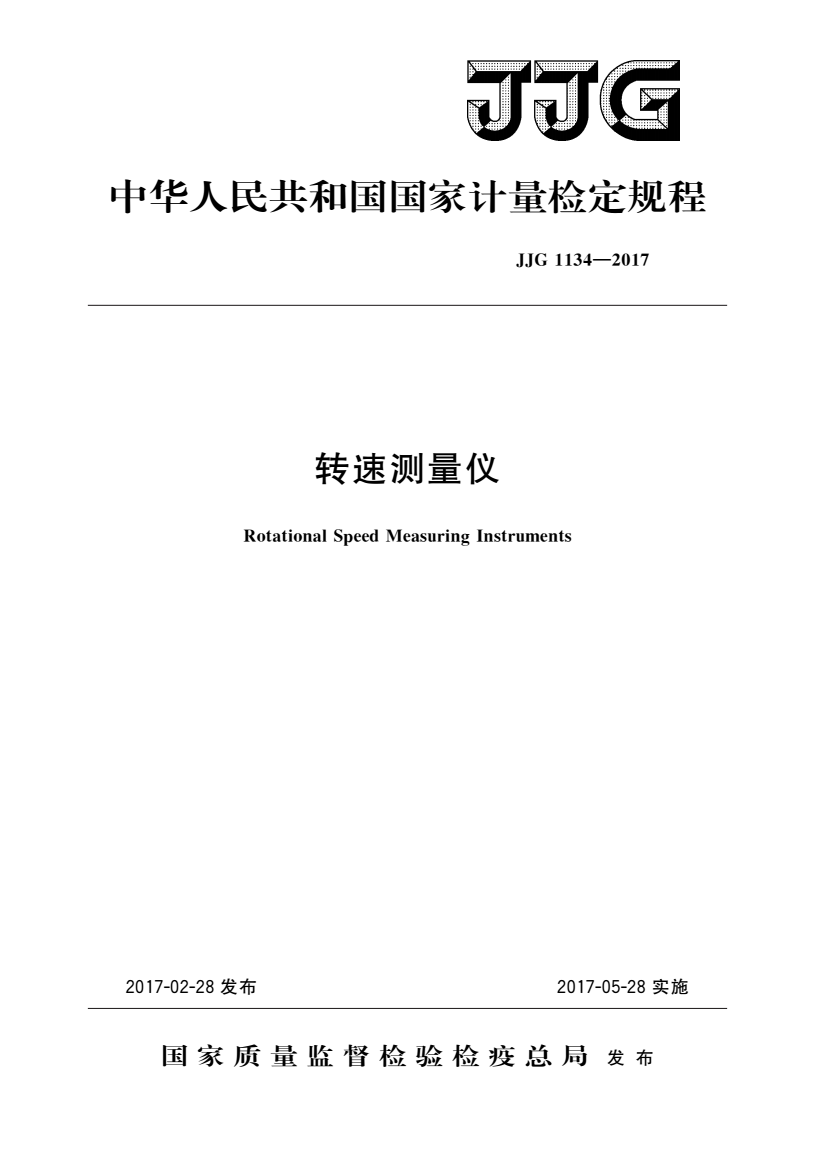 JJG

中华人民共和国国家计量检定规程

JJG 1134—2017

转速测量仪

Rotational Speed Measuring Instruments

2017-02-28 发布

2017-05-28 实施

国家质量监督检验检疫总局 发布